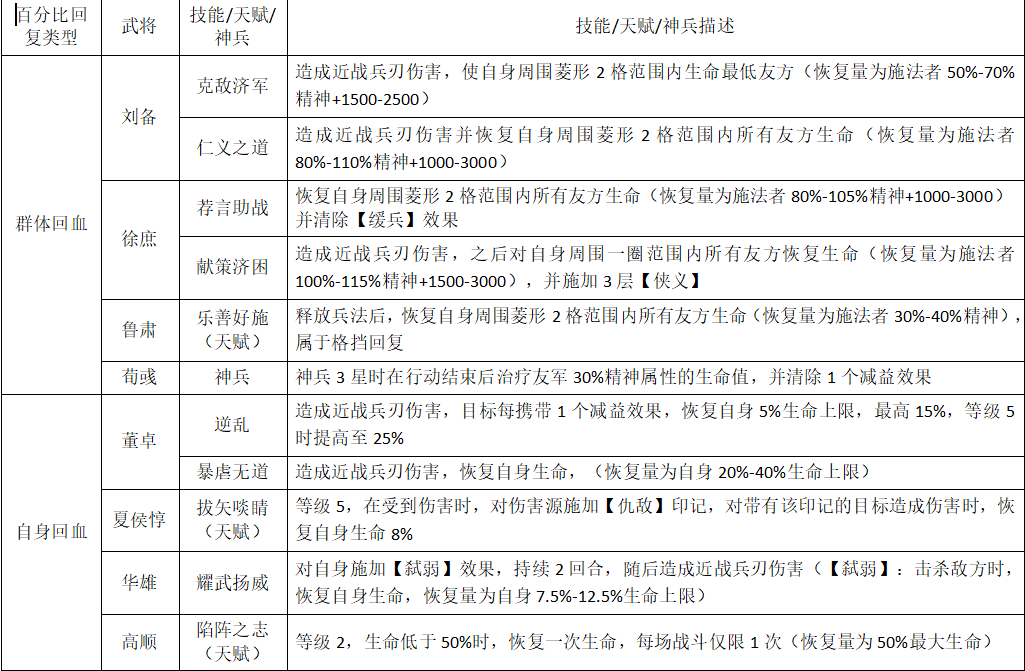 | 百分比回复类型 | 武将 | 技能/天赋/神兵 | 技能/天赋/神兵描述 |
|---|---|---|---|
| 群体回血 | 刘备 | 克敌济军 | 造成近战兵刃伤害，使自身周围菱形 2 格范围内生命最低友方（恢复量为施法者 50%-70%精神+1500-2500） |
| | | 仁义之道 | 造成近战兵刃伤害并恢复自身周围菱形 2 格范围内所有友方生命（恢复量为施法者 80%-110%精神+1000-3000） |
| | 徐庶 | 荐言助战 | 恢复自身周围菱形 2 格范围内所有友方生命（恢复量为施法者 80%-105%精神+1000-3000）并清除【缓兵】效果 |
| | | 献策济困 | 造成近战兵刃伤害，之后对自身周围一圈范围内所有友方恢复生命（恢复量为施法者 100%-115%精神+1500-3000），并施加 3 层【侠义】 |
| | 鲁肃 | 乐善好施（天赋） | 释放兵法后，恢复自身周围菱形 2 格范围内所有友方生命（恢复量为施法者 30%-40%精神），属于格挡回复 |
| | 荀彧 | 神兵 | 神兵 3 星时在行动结束后治疗友军 30%精神属性的生命值，并清除 1 个减益效果 |
| 自身回血 | 董卓 | 逆乱 | 造成近战兵刃伤害，目标每携带 1 个减益效果，恢复自身 5%生命上限，最高 15%，等级 5 时提高至 25% |
| | | 暴虐无道 | 造成近战兵刃伤害，恢复自身生命，（恢复量为自身 20%-40%生命上限） |
| | 夏侯惇 | 拔矢啖睛（天赋） | 等级 5，在受到伤害时，对伤害源施加【仇敌】印记，对带有该印记的目标造成伤害时，恢复自身生命 8% |
| | 华雄 | 耀武扬威 | 对自身施加【弑弱】效果，持续 2 回合，随后造成近战兵刃伤害（【弑弱】：击杀敌方时，恢复自身生命，恢复量为自身 7.5%-12.5%生命上限） |
| | 高顺 | 陷阵之志（天赋） | 等级 2，生命低于 50%时，恢复一次生命，每场战斗仅限 1 次（恢复量为 50%最大生命） |